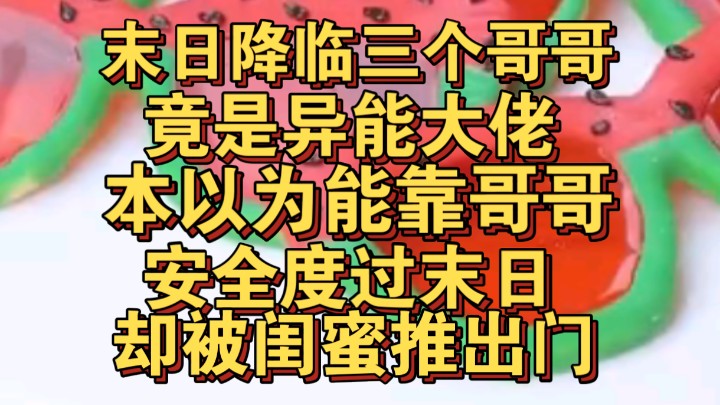 末日降临三个哥哥
竟是异能大佬
本以为能靠哥哥
安全度过末日
却被闺蜜推出门